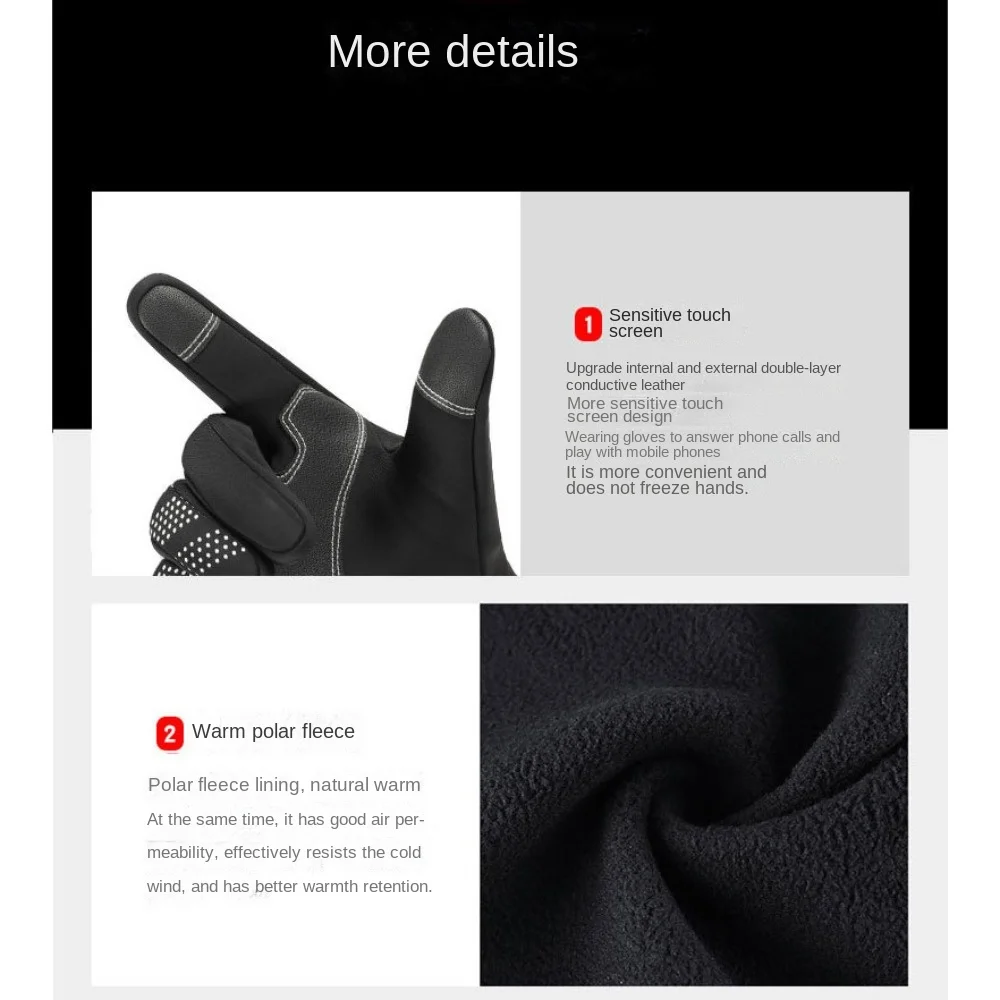 More details

1 Sensitive touch screen

Upgrade internal and external double-layer conductive leather

More sensitive touch screen design

Wearing gloves to answer phone calls and play with mobile phones

It is more convenient and does not freeze hands.

2 Warm polar fleece

Polar fleece lining, natural warm

At the same time, it has good air permeability, effectively resists the cold wind, and has better warmth retention.